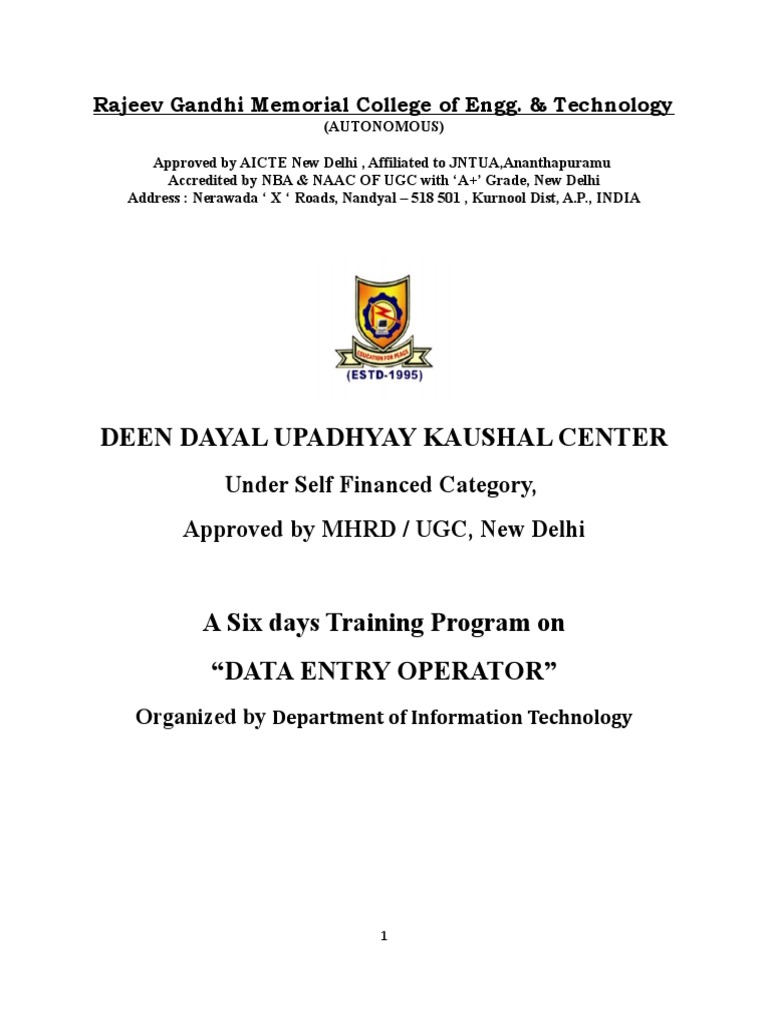 Rajeev Gandhi Memorial College of Engg. & Technology
(AUTONOMOUS)

Approved by AICTE New Delhi , Affiliated to JNTUA,Ananthapuramu
Accredited by NBA & NAAC OF UGC with 'A+' Grade, New Delhi
Address : Nerawada ' X ' Roads, Nandyal – 518 501 , Kurnool Dist, A.P., INDIA

EDUCATION FOR PEACE
(ESTD-1995)

DEEN DAYAL UPADHYAY KAUSHAL CENTER

Under Self Financed Category,

Approved by MHRD / UGC, New Delhi

A Six days Training Program on

"DATA ENTRY OPERATOR"

Organized by Department of Information Technology

1